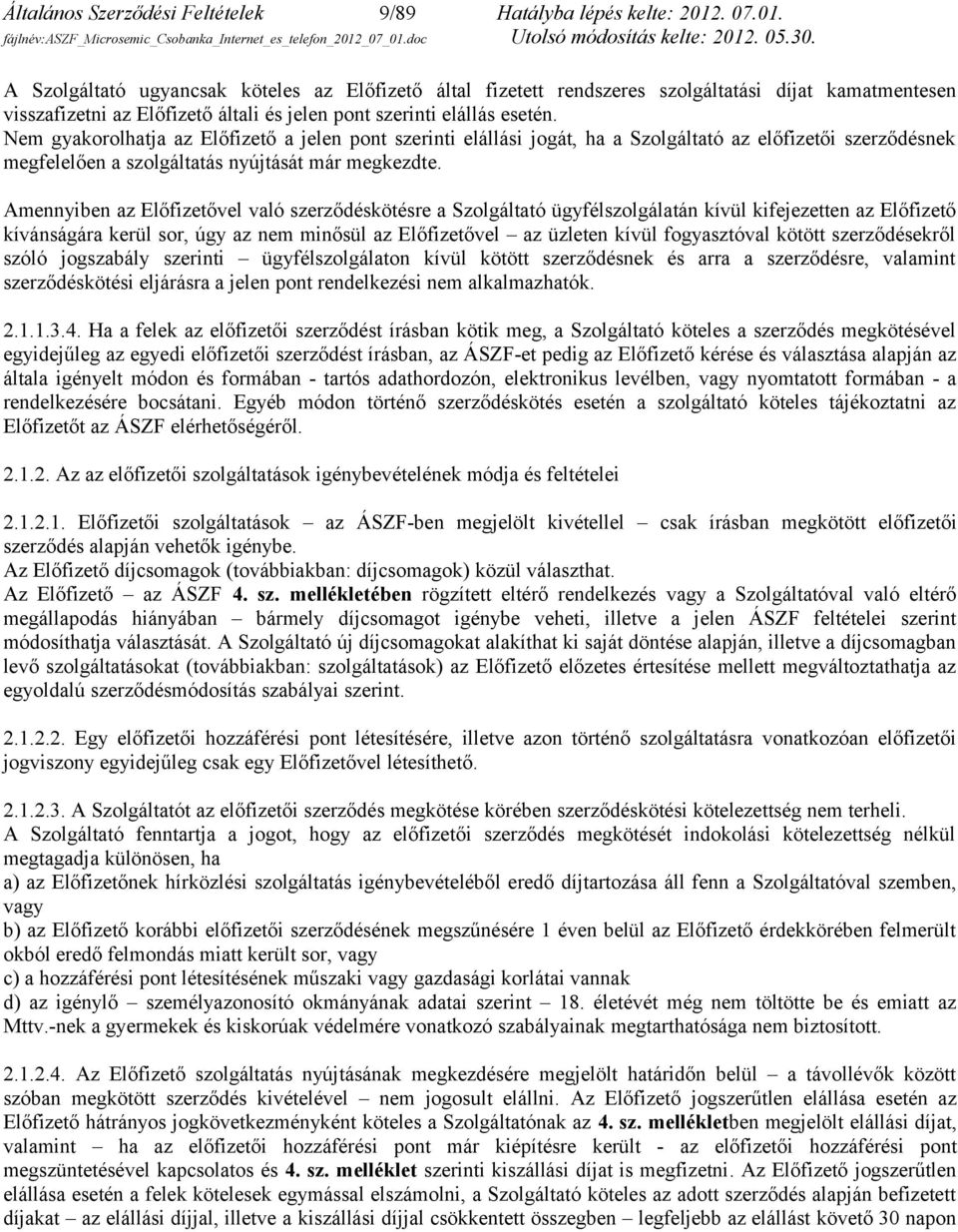 Általános Szerződési Feltételek 9/89 Hatályba lépés kelte: 2012. 07.01.
fájlnév:ASZF_Microsemic_Csobanka_Internet_es_telefon_2012_07_01.doc Utolsó módosítás kelte: 2012. 05.30.

A Szolgáltató ugyancsak köteles az Előfizető által fizetett rendszeres szolgáltatási díjat kamatmentesen visszafizetni az Előfizető általi és jelen pont szerinti elállás esetén. Nem gyakorolhatja az Előfizető a jelen pont szerinti elállási jogát, ha a Szolgáltató az előfizetői szerződésnek megfelelően a szolgáltatás nyújtását már megkezdte.

Amennyiben az Előfizetővel való szerződéskötésre a Szolgáltató ügyfélszolgálatán kívül kifejezetten az Előfizető kívánságára kerül sor, úgy az nem minősül az Előfizetővel – az üzleten kívül fogyasztóval kötött szerződésekről szóló jogszabály szerinti – ügyfélszolgálaton kívül kötött szerződésnek és arra a szerződésre, valamint szerződéskötési eljárásra a jelen pont rendelkezési nem alkalmazhatók.

2.1.1.3.4. Ha a felek az előfizetői szerződést írásban kötik meg, a Szolgáltató köteles a szerződés megkötésével egyidejűleg az egyedi előfizetői szerződést írásban, az ÁSZF-et pedig az Előfizető kérése és választása alapján az általa igényelt módon és formában - tartós adathordozón, elektronikus levélben, vagy nyomtatott formában - a rendelkezésére bocsátani. Egyéb módon történő szerződéskötés esetén a szolgáltató köteles tájékoztatni az Előfizetőt az ÁSZF elérhetőségéről.

2.1.2. Az az előfizetői szolgáltatások igénybevételének módja és feltételei

2.1.2.1. Előfizetői szolgáltatások – az ÁSZF-ben megjelölt kivétellel – csak írásban megkötött előfizetői szerződés alapján vehetők igénybe.
Az Előfizető díjcsomagok (továbbiakban: díjcsomagok) közül választhat.
Az Előfizető – az ÁSZF 4. sz. mellékletében rögzített eltérő rendelkezés vagy a Szolgáltatóval való eltérő megállapodás hiányában – bármely díjcsomagot igénybe veheti, illetve a jelen ÁSZF feltételei szerint módosíthatja választását. A Szolgáltató új díjcsomagokat alakíthat ki saját döntése alapján, illetve a díjcsomagban levő szolgáltatásokat (továbbiakban: szolgáltatások) az Előfizető előzetes értesítése mellett megváltoztathatja az egyoldalú szerződésmódosítás szabályai szerint.

2.1.2.2. Egy előfizetői hozzáférési pont létesítésére, illetve azon történő szolgáltatásra vonatkozóan előfizetői jogviszony egyidejűleg csak egy Előfizetővel létesíthető.

2.1.2.3. A Szolgáltatót az előfizetői szerződés megkötése körében szerződéskötési kötelezettség nem terheli.
A Szolgáltató fenntartja a jogot, hogy az előfizetői szerződés megkötését indokolási kötelezettség nélkül megtagadja különösen, ha
a) az Előfizetőnek hírközlési szolgáltatás igénybevételéből eredő díjtartozása áll fenn a Szolgáltatóval szemben, vagy
b) az Előfizető korábbi előfizetői szerződésének megszűnésére 1 éven belül az Előfizető érdekkörében felmerült okból eredő felmondás miatt került sor, vagy
c) a hozzáférési pont létesítésének műszaki vagy gazdasági korlátai vannak
d) az igénylő – személyazonosító okmányának adatai szerint – 18. életévét még nem töltötte be és emiatt az Mttv.-nek a gyermekek és kiskorúak védelmére vonatkozó szabályainak megtarthatósága nem biztosított.

2.1.2.4. Az Előfizető szolgáltatás nyújtásának megkezdésére megjelölt határidőn belül – a távollévők között szóban megkötött szerződés kivételével – nem jogosult elállni. Az Előfizető jogszerűtlen elállása esetén az Előfizető hátrányos jogkövetkezményként köteles a Szolgáltatónak az 4. sz. mellékletben megjelölt elállási díjat, valamint – ha az előfizetői hozzáférési pont már kiépítésre került - az előfizetői hozzáférési pont megszüntetésével kapcsolatos és 4. sz. melléklet szerinti kiszállási díjat is megfizetni. Az Előfizető jogszerűtlen elállása esetén a felek kötelesek egymással elszámolni, a Szolgáltató köteles az adott szerződés alapján befizetett díjakat – az elállási díjjal, illetve a kiszállási díjjal csökkentett összegben – legfeljebb az elállást követő 30 napon